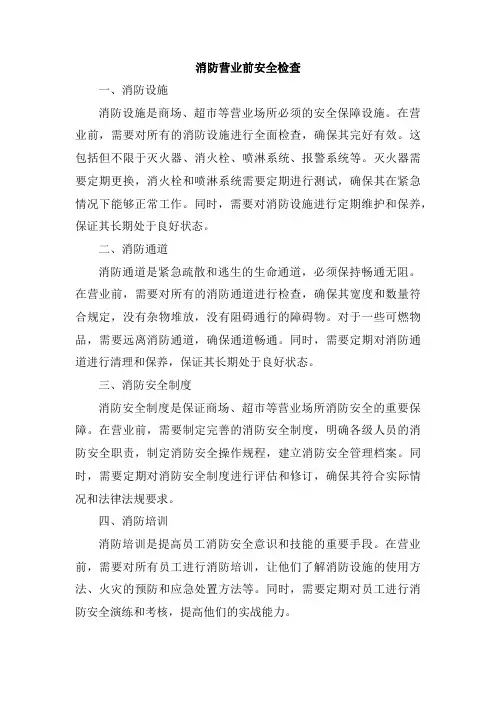 消防营业前安全检查

一、消防设施

消防设施是商场、超市等营业场所必须的安全保障设施。在营业前，需要对所有的消防设施进行全面检查，确保其完好有效。这包括但不限于灭火器、消火栓、喷淋系统、报警系统等。灭火器需要定期更换，消火栓和喷淋系统需要定期进行测试，确保其在紧急情况下能够正常工作。同时，需要对消防设施进行定期维护和保养，保证其长期处于良好状态。

二、消防通道

消防通道是紧急疏散和逃生的生命通道，必须保持畅通无阻。在营业前，需要对所有的消防通道进行检查，确保其宽度和数量符合规定，没有杂物堆放，没有阻碍通行的障碍物。对于一些可燃物品，需要远离消防通道，确保通道畅通。同时，需要定期对消防通道进行清理和保养，保证其长期处于良好状态。

三、消防安全制度

消防安全制度是保证商场、超市等营业场所消防安全的重要保障。在营业前，需要制定完善的消防安全制度，明确各级人员的消防安全职责，制定消防安全操作规程，建立消防安全管理档案。同时，需要定期对消防安全制度进行评估和修订，确保其符合实际情况和法律法规要求。

四、消防培训

消防培训是提高员工消防安全意识和技能的重要手段。在营业前，需要对所有员工进行消防培训，让他们了解消防设施的使用方法、火灾的预防和应急处置方法等。同时，需要定期对员工进行消防安全演练和考核，提高他们的实战能力。